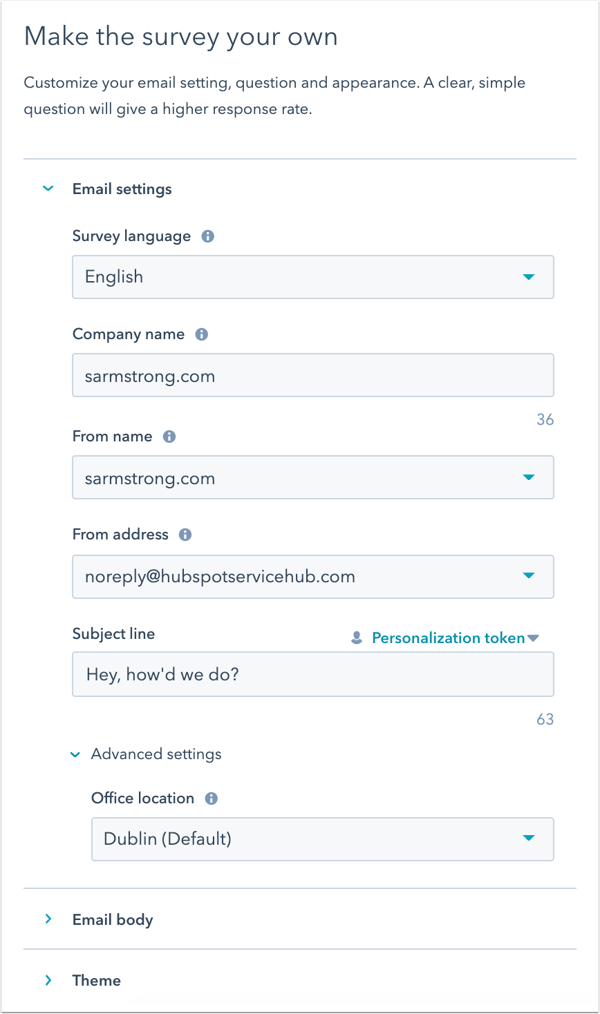 Make the survey your own

Customize your email setting, question and appearance. A clear, simple question will give a higher response rate.

Email settings

Survey language

English

Company name

sarmstrong.com

36

From name

sarmstrong.com

From address

noreply@hubspotservicehub.com

Subject line

Personalization token

Hey, how'd we do?

63

Advanced settings

Office location

Dublin (Default)

Email body

Theme